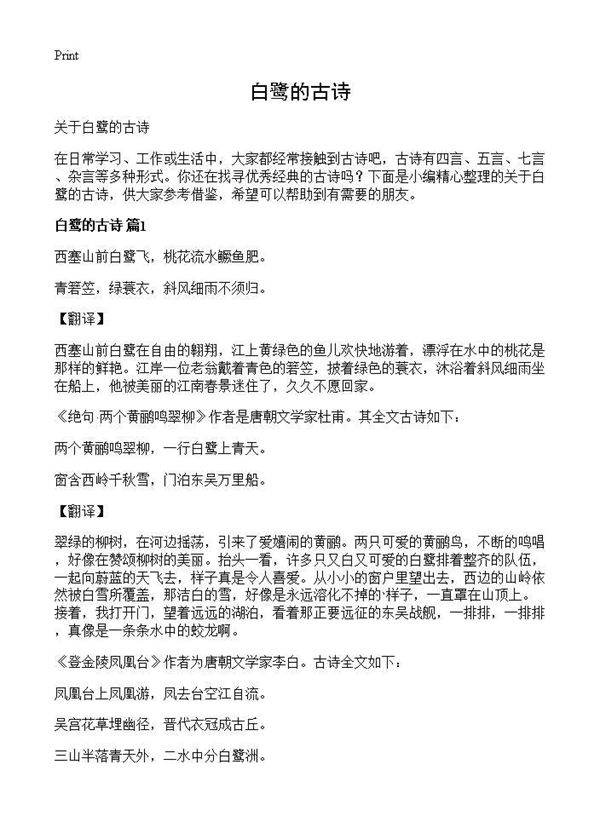 Print

白鹭的古诗

关于白鹭的古诗

在日常学习、工作或生活中，大家都经常接触到古诗吧，古诗有四言、五言、七言、杂言等多种形式。你还在找寻优秀经典的古诗吗？下面是小编精心整理的关于白鹭的古诗，供大家参考借鉴，希望可以帮助到有需要的朋友。

白鹭的古诗 篇1

西塞山前白鹭飞，桃花流水鳜鱼肥。

青箬笠，绿蓑衣，斜风细雨不须归。

【翻译】

西塞山前白鹭在自由的翱翔，江上黄绿色的鱼儿欢快地游着，漂浮在水中的桃花是那样的鲜艳。江岸一位老翁戴着青色的箬笠，披着绿色的蓑衣，沐浴着斜风细雨坐在船上，他被美丽的江南春景迷住了，久久不愿回家。

《绝句·两个黄鹂鸣翠柳》作者是唐朝文学家杜甫。其全文古诗如下：

两个黄鹂鸣翠柳，一行白鹭上青天。

窗含西岭千秋雪，门泊东吴万里船。

【翻译】

翠绿的柳树，在河边摇荡，引来了爱嬉闹的黄鹂。两只可爱的黄鹂鸟，不断的鸣唱，好像在赞颂柳树的美丽。抬头一看，许多只又白又可爱的白鹭排着整齐的队伍，一起向蔚蓝的天飞去，样子真是令人喜爱。从小小的窗户里望出去，西边的山岭依然被白雪所覆盖，那洁白的雪，好像是永远溶化不掉的·样子，一直罩在山顶上。接着，我打开门，望着远远的湖泊，看着那正要远征的东吴战舰，一排排，一排排，真像是一条条水中的蛟龙啊。

《登金陵凤凰台》作者为唐朝文学家李白。古诗全文如下：

凤凰台上凤凰游，凤去台空江自流。

吴宫花草埋幽径，晋代衣冠成古丘。

三山半落青天外，二水中分白鹭洲。